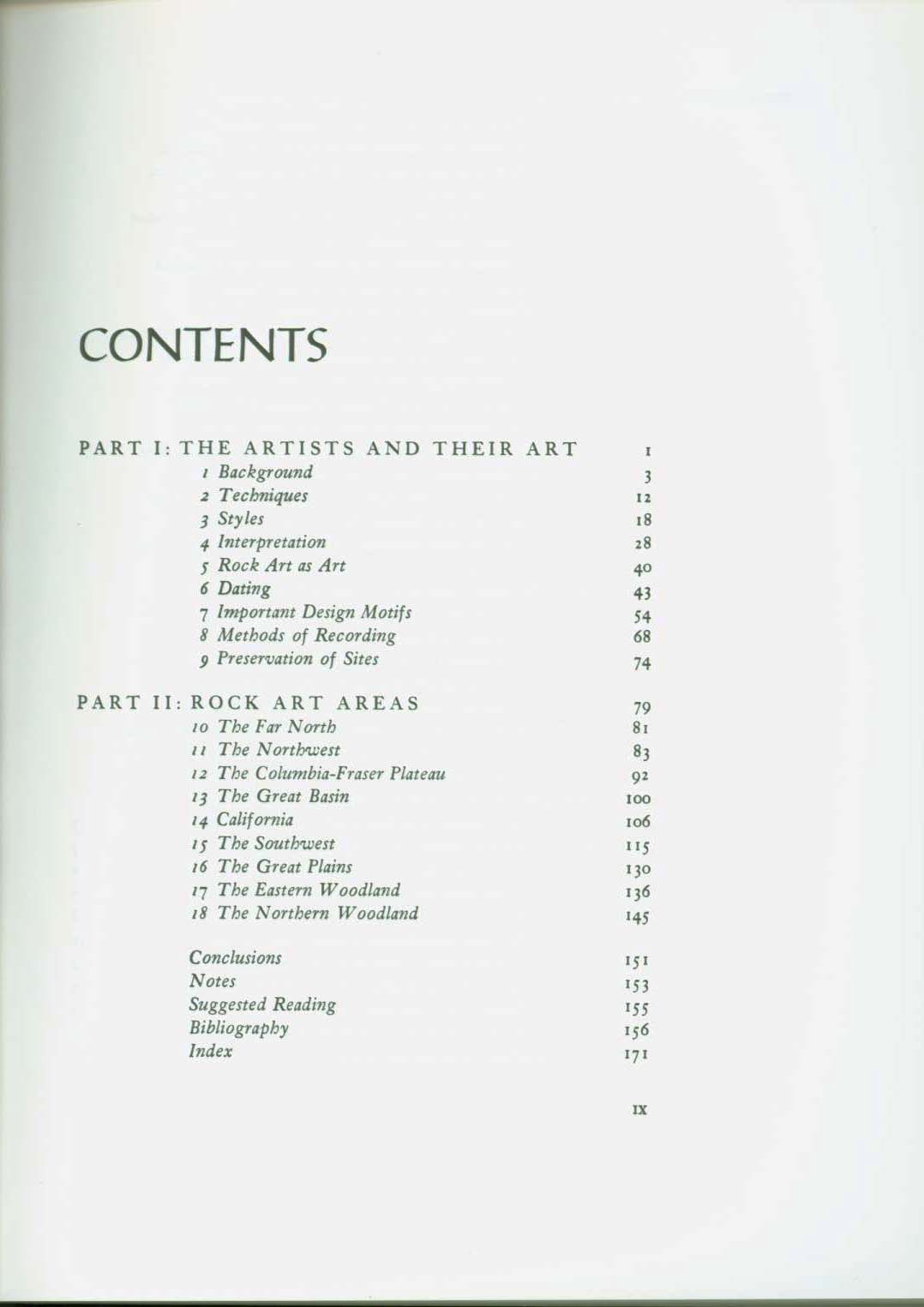 CONTENTS

PART I: THE ARTISTS AND THEIR ART 1
1 Background 3
2 Techniques 12
3 Styles 18
4 Interpretation 28
5 Rock Art as Art 40
6 Dating 43
7 Important Design Motifs 54
8 Methods of Recording 68
9 Preservation of Sites 74

PART II: ROCK ART AREAS 79
10 The Far North 81
11 The Northwest 83
12 The Columbia-Fraser Plateau 92
13 The Great Basin 100
14 California 106
15 The Southwest 115
16 The Great Plains 130
17 The Eastern Woodland 136
18 The Northern Woodland 145

Conclusions 151
Notes 153
Suggested Reading 155
Bibliography 156
Index 171

IX